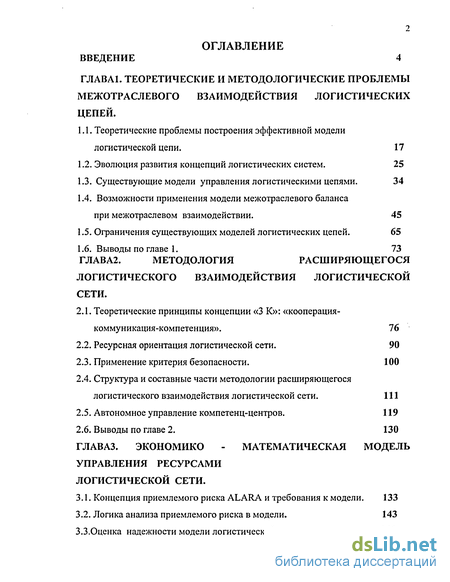 2

ОГЛАВЛЕНИЕ

ВВЕДЕНИЕ 4

ГЛАВА1. ТЕОРЕТИЧЕСКИЕ И МЕТОДОЛОГИЧЕСКИЕ ПРОБЛЕМЫ МЕЖОТРАСЛЕВОГО ВЗАИМОДЕЙСТВИЯ ЛОГИСТИЧЕСКИХ ЦЕПЕЙ.

1.1. Теоретические проблемы построения эффективной модели логистической цепи. 17

1.2. Эволюция развития концепций логистических систем. 25

1.3. Существующие модели управления логистическими цепями. 34

1.4. Возможности применения модели межотраслевого баланса при межотраслевом взаимодействии. 45

1.5. Ограничения существующих моделей логистических цепей. 65

1.6. Выводы по главе 1. 73

ГЛАВА2. МЕТОДОЛОГИЯ РАСШИРЯЮЩЕГОСЯ ЛОГИСТИЧЕСКОГО ВЗАИМОДЕЙСТВИЯ ЛОГИСТИЧЕСКОЙ СЕТИ.

2.1. Теоретические принципы концепции «3 К»: «кооперация-коммуникация-компетенция». 76

2.2. Ресурсная ориентация логистической сети. 90

2.3. Применение критерия безопасности. 100

2.4. Структура и составные части методологии расширяющегося логистического взаимодействия логистической сети. 111

2.5. Автономное управление компетенц-центров. 119

2.6. Выводы по главе 2. 130

ГЛАВА3. ЭКОНОМИКО - МАТЕМАТИЧЕСКАЯ МОДЕЛЬ УПРАВЛЕНИЯ РЕСУРСАМИ ЛОГИСТИЧЕСКОЙ СЕТИ.

3.1. Концепция приемлемого риска ALARA и требования к модели. 133

3.2. Логика анализа приемлемого риска в модели. 143

3.3.Оценка надежности модели логистическ

dsLib.net
библиотека диссертаций